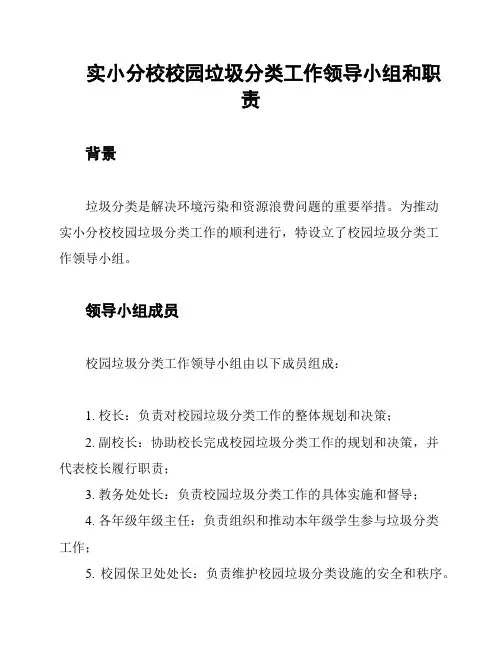 实小分校校园垃圾分类工作领导小组和职责

背景

垃圾分类是解决环境污染和资源浪费问题的重要举措。为推动实小分校校园垃圾分类工作的顺利进行，特设立了校园垃圾分类工作领导小组。

领导小组成员

校园垃圾分类工作领导小组由以下成员组成：

1. 校长：负责对校园垃圾分类工作的整体规划和决策；
2. 副校长：协助校长完成校园垃圾分类工作的规划和决策，并代表校长履行职责；
3. 教务处处长：负责校园垃圾分类工作的具体实施和督导；
4. 各年级年级主任：负责组织和推动本年级学生参与垃圾分类工作；
5. 校园保卫处处长：负责维护校园垃圾分类设施的安全和秩序。